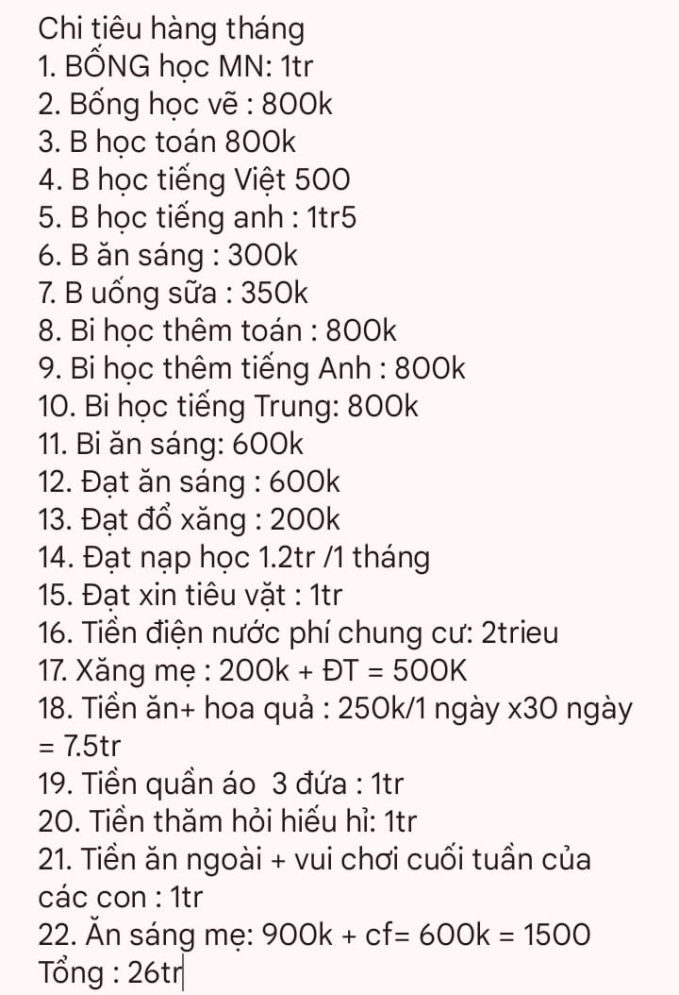 Chi tiêu hàng tháng
1. BỐNG học MN: 1tr
2. Bống học vẽ : 800k
3. B học toán 800k
4. B học tiếng Việt 500
5. B học tiếng anh : 1tr5
6. B ăn sáng : 300k
7. B uống sữa : 350k
8. Bi học thêm toán : 800k
9. Bi học thêm tiếng Anh : 800k
10. Bi học tiếng Trung: 800k
11. Bi ăn sáng: 600k
12. Đạt ăn sáng : 600k
13. Đạt đổ xăng : 200k
14. Đạt nạp học 1.2tr /1 tháng
15. Đạt xin tiêu vặt : 1tr
16. Tiền điện nước phí chung cư: 2trieu
17. Xăng mẹ : 200k + ĐT = 500K
18. Tiền ăn+ hoa quả : 250k/1 ngày x30 ngày = 7.5tr
19. Tiền quần áo 3 đứa : 1tr
20. Tiền thăm hỏi hiếu hỉ: 1tr
21. Tiền ăn ngoài + vui chơi cuối tuần của các con : 1tr
22. Ăn sáng mẹ: 900k + cf= 600k = 1500
Tổng : 26tr